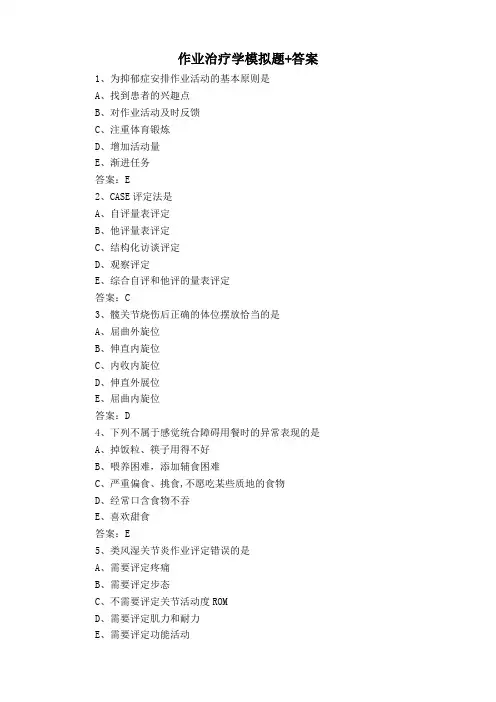 作业治疗学模拟题+答案

1、为抑郁症安排作业活动的基本原则是
A、找到患者的兴趣点
B、对作业活动及时反馈
C、注重体育锻炼
D、增加活动量
E、渐进任务
答案：E

2、CASE 评定法是
A、自评量表评定
B、他评量表评定
C、结构化访谈评定
D、观察评定
E、综合自评和他评的量表评定
答案：C

3、髋关节烧伤后正确的体位摆放恰当的是
A、屈曲外旋位
B、伸直内旋位
C、内收内旋位
D、伸直外展位
E、屈曲内旋位
答案：D

4、下列不属于感觉统合障碍用餐时的异常表现的是
A、掉饭粒、筷子用得不好
B、喂养困难，添加辅食困难
C、严重偏食、挑食，不愿吃某些质地的食物
D、经常口含食物不吞
E、喜欢甜食
答案：E

5、类风湿关节炎作业评定错误的是
A、需要评定疼痛
B、需要评定步态
C、不需要评定关节活动度 ROM
D、需要评定肌力和耐力
E、需要评定功能活动